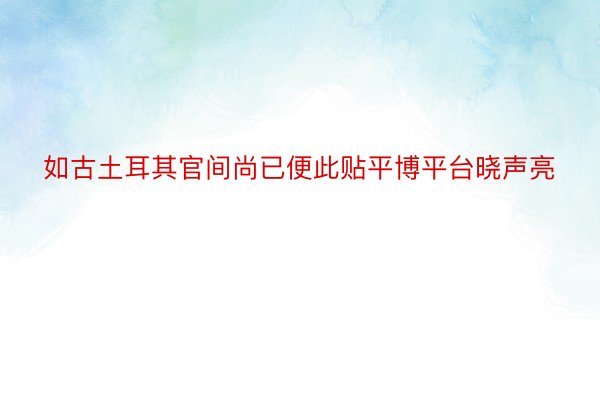 如古土耳其官间尚已便此贴平博平台晓声亮